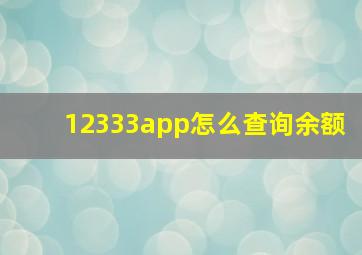 12333app怎么查询余额